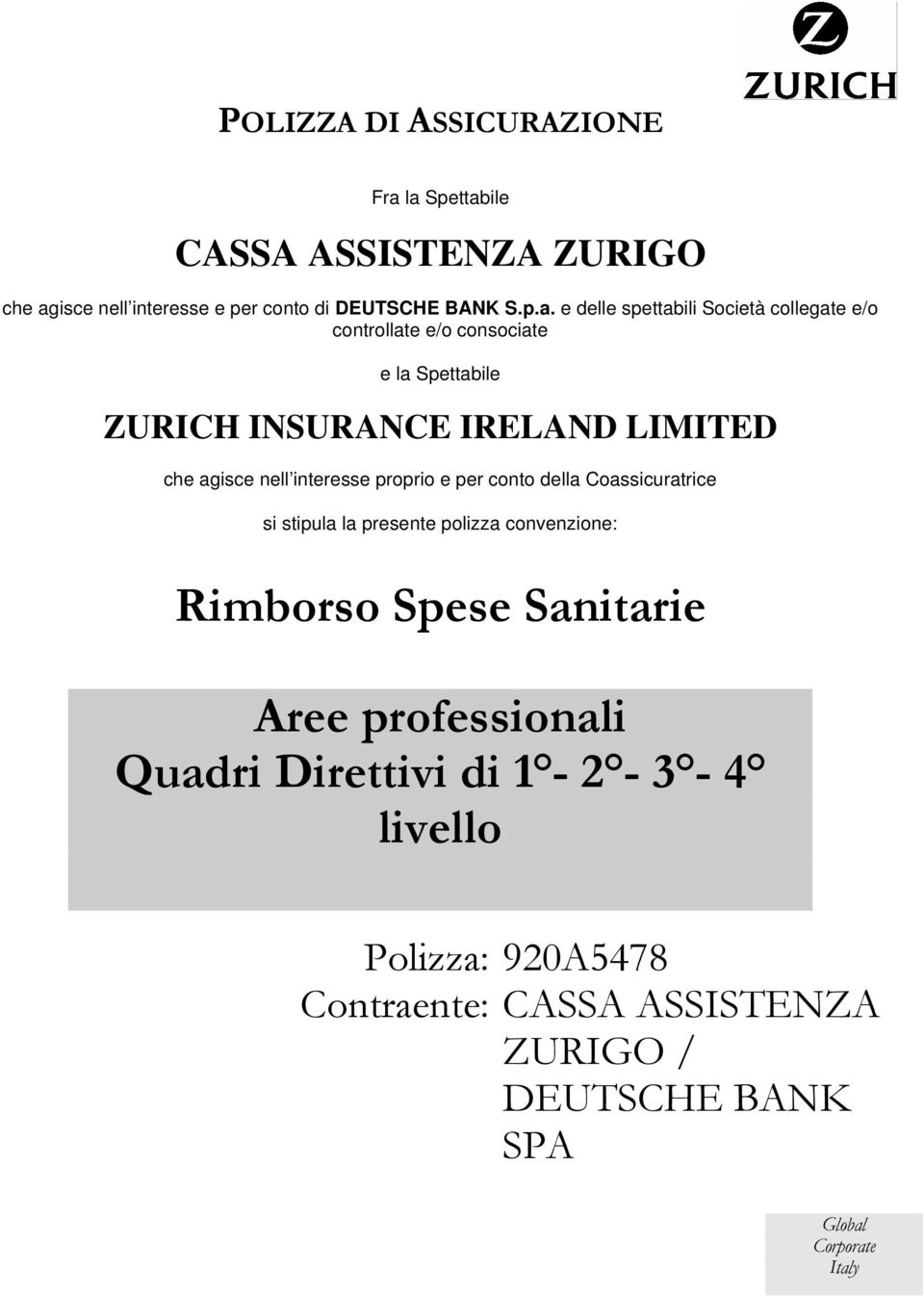 ZURICH

POLIZZA DI ASSICURAZIONE

Fra la Spettabile

CASSA ASSISTENZA ZURIGO

che agisce nell'interesse e per conto di DEUTSCHE BANK S.p.a. e delle spettabili Società collegate e/o controllate e/o consociate

e la Spettabile

ZURICH INSURANCE IRELAND LIMITED

che agisce nell'interesse proprio e per conto della Coassicuratrice

si stipula la presente polizza convenzione:

Rimborso Spese Sanitarie

Aree professionali
Quadri Direttivi di 1°- 2°- 3°- 4° livello

Polizza: 920A5478
Contraente: CASSA ASSISTENZA ZURIGO / DEUTSCHE BANK SPA

Global Corporate Italy